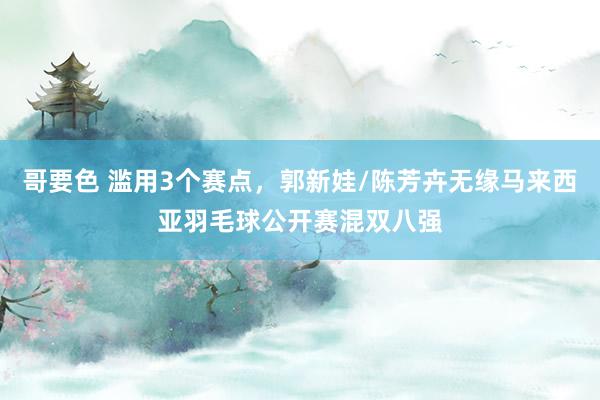 哥要色 滥用3个赛点，郭新娃/陈芳卉无缘马来西亚羽毛球公开赛混双八强